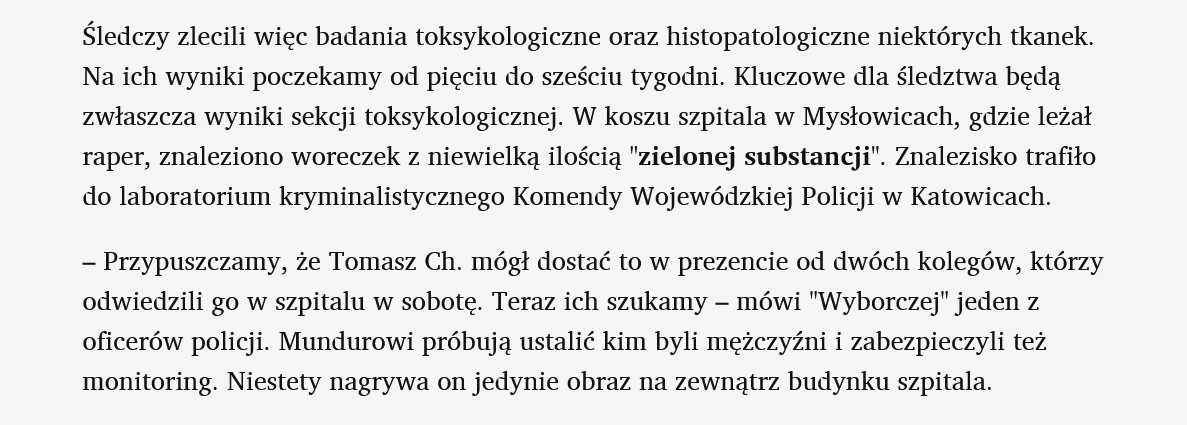 Śledczy zlecili więc badania toksykologiczne oraz histopatologiczne niektórych tkanek. Na ich wyniki poczekamy od pięciu do sześciu tygodni. Kluczowe dla śledztwa będą zwłaszcza wyniki sekcji toksykologicznej. W koszu szpitala w Mysłowicach, gdzie leżał raper, znaleziono woreczek z niewielką ilością "zielonej substancji". Znalezisko trafiło do laboratorium kryminalistycznego Komendy Wojewódzkiej Policji w Katowicach.

– Przypuszczamy, że Tomasz Ch. mógł dostać to w prezencie od dwóch kolegów, którzy odwiedzili go w szpitalu w sobotę. Teraz ich szukamy – mówi "Wyborczej" jeden z oficerów policji. Mundurowi próbują ustalić kim byli mężczyźni i zabezpieczyli też monitoring. Niestety nagrywa on jedynie obraz na zewnątrz budynku szpitala.